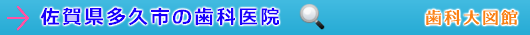 佐賀県多久市の歯科医院

歯科大図館